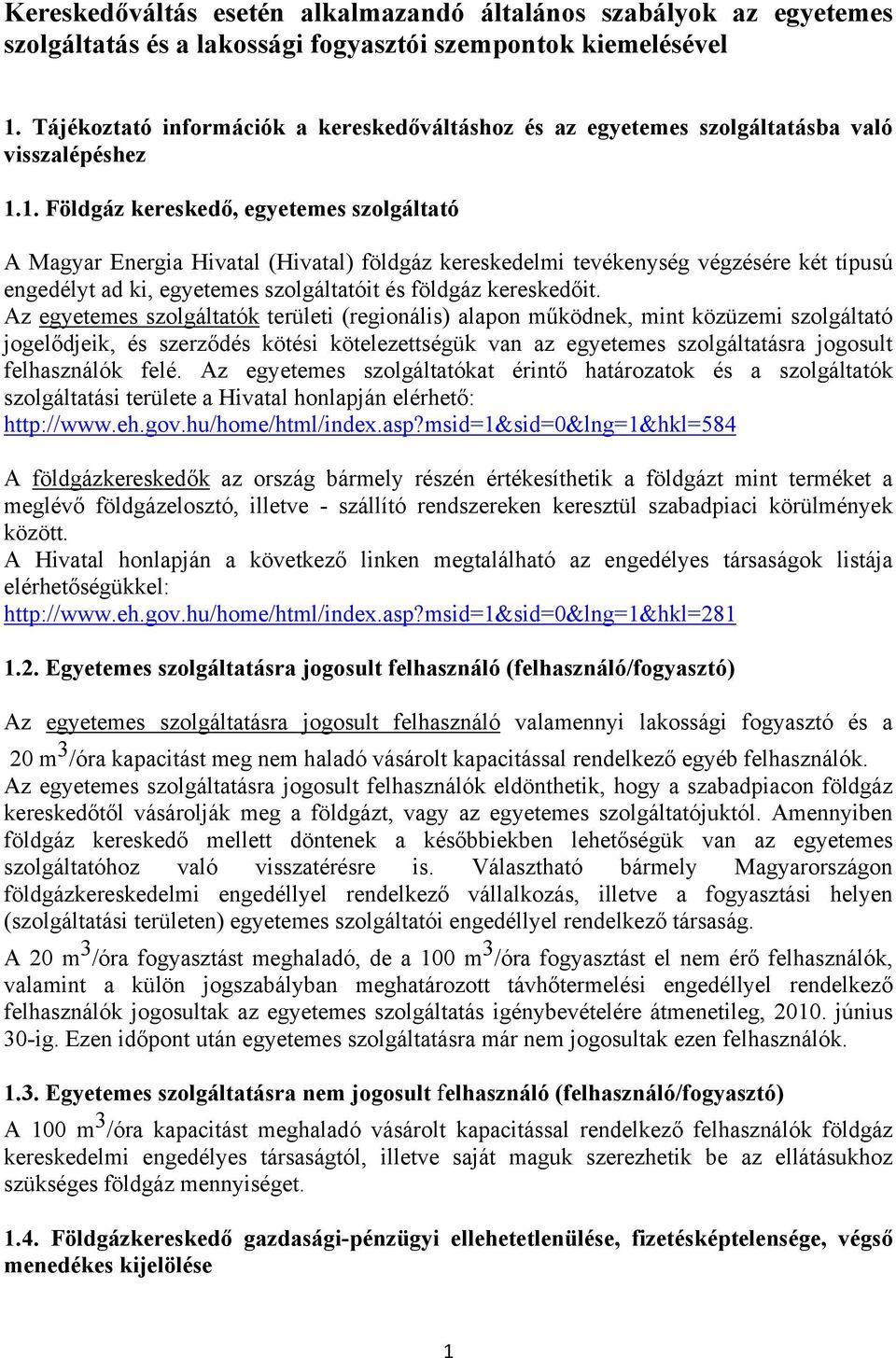 Kereskedőváltás esetén alkalmazandó általános szabályok az egyetemes szolgáltatás és a lakossági fogyasztói szempontok kiemelésével

1. Tájékoztató információk a kereskedőváltáshoz és az egyetemes szolgáltatásba való visszalépéshez

1.1. Földgáz kereskedő, egyetemes szolgáltató

A Magyar Energia Hivatal (Hivatal) földgáz kereskedelmi tevékenység végzésére két típusú engedélyt ad ki, egyetemes szolgáltatóit és földgáz kereskedőit.
Az egyetemes szolgáltatók területi (regionális) alapon működnek, mint közüzemi szolgáltató jogelődjeik, és szerződés kötési kötelezettségük van az egyetemes szolgáltatásra jogosult felhasználók felé. Az egyetemes szolgáltatókat érintő határozatok és a szolgáltatók szolgáltatási területe a Hivatal honlapján elérhető:
http://www.eh.gov.hu/home/html/index.asp?msid=1&sid=0&lng=1&hkl=584

A földgázkereskedők az ország bármely részén értékesíthetik a földgázt mint terméket a meglévő földgázelosztó, illetve - szállító rendszereken keresztül szabadpiaci körülmények között.
A Hivatal honlapján a következő linken megtalálható az engedélyes társaságok listája elérhetőségükkel:
http://www.eh.gov.hu/home/html/index.asp?msid=1&sid=0&lng=1&hkl=281

1.2. Egyetemes szolgáltatásra jogosult felhasználó (felhasználó/fogyasztó)

Az egyetemes szolgáltatásra jogosult felhasználó valamennyi lakossági fogyasztó és a 20 $m^3$/óra kapacitást meg nem haladó vásárolt kapacitással rendelkező egyéb felhasználók.
Az egyetemes szolgáltatásra jogosult felhasználók eldönthetik, hogy a szabadpiacon földgáz kereskedőtől vásárolják meg a földgázt, vagy az egyetemes szolgáltatójuktól. Amennyiben földgáz kereskedő mellett döntenek a későbbiekben lehetőségük van az egyetemes szolgáltatóhoz való visszatérésre is. Választható bármely Magyarországon földgázkereskedelmi engedéllyel rendelkező vállalkozás, illetve a fogyasztási helyen (szolgáltatási területen) egyetemes szolgáltatói engedéllyel rendelkező társaság.
A 20 $m^3$/óra fogyasztást meghaladó, de a 100 $m^3$/óra fogyasztást el nem érő felhasználók, valamint a külön jogszabályban meghatározott távhőtermelési engedéllyel rendelkező felhasználók jogosultak az egyetemes szolgáltatás igénybevételére átmenetileg, 2010. június 30-ig. Ezen időpont után egyetemes szolgáltatásra már nem jogosultak ezen felhasználók.

1.3. Egyetemes szolgáltatásra nem jogosult felhasználó (felhasználó/fogyasztó)
A 100 $m^3$/óra kapacitást meghaladó vásárolt kapacitással rendelkező felhasználók földgáz kereskedelmi engedélyes társaságtól, illetve saját maguk szerezhetik be az ellátásukhoz szükséges földgáz mennyiséget.

1.4. Földgázkereskedő gazdasági-pénzügyi ellehetetlenülése, fizetésképtelensége, végső menedékes kijelölése

1